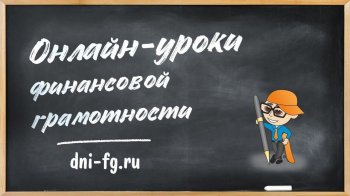 Онлайн-уроки финансовой грамотности

dni-fg.ru